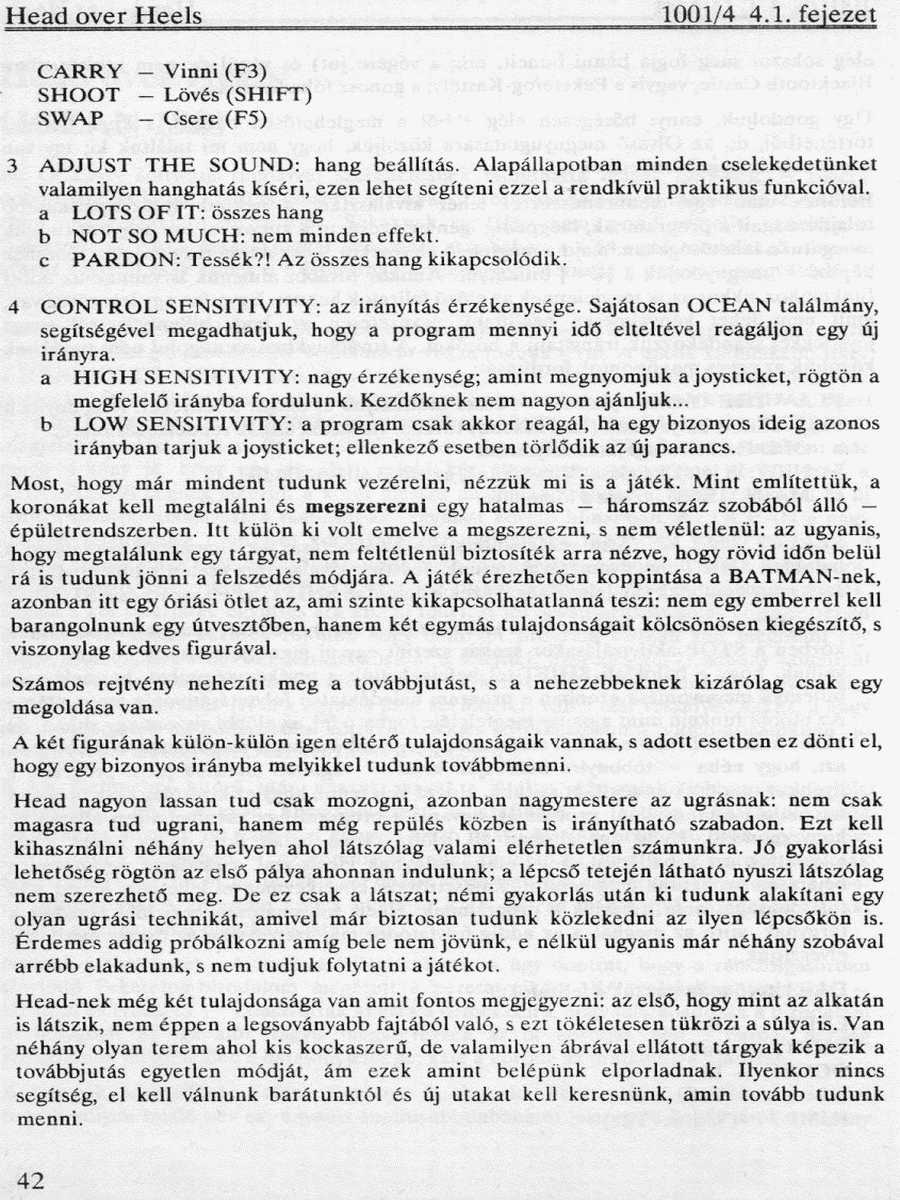 Head over Heels 1001/4 4.1. fejezet

CARRY – Vinni (F3)
SHOOT – Lövés (SHIFT)
SWAP – Csere (F5)

3 ADJUST THE SOUND: hang beállítás. Alapállapotban minden cselekedetünket valamilyen hanghatás kíséri, ezen lehet segíteni ezzel a rendkívül praktikus funkcióval.
a LOTS OF IT: összes hang
b NOT SO MUCH: nem minden effekt.
c PARDON: Tessék?! Az összes hang kikapcsolódik.

4 CONTROL SENSITIVITY: az irányítás érzékenysége. Sajátosan OCEAN találmány, segítségével megadhatjuk, hogy a program mennyi idő elteltével reagáljon egy új irányra.
a HIGH SENSITIVITY: nagy érzékenység; amint megnyomjuk a joysticket, rögtön a megfelelő irányba fordulunk. Kezdőknek nem nagyon ajánljuk...
b LOW SENSITIVITY: a program csak akkor reagál, ha egy bizonyos ideig azonos irányban tarjuk a joysticket; ellenkező esetben törlődik az új parancs.

Most, hogy már mindent tudunk vezérelni, nézzük mi is a játék. Mint említettük, a koronákat kell megtalálni és megszerezni egy hatalmas – háromszáz szobából álló – épületrendszerben. Itt külön ki volt emelve a megszerezni, s nem véletlenül: az ugyanis, hogy megtalálunk egy tárgyat, nem feltétlenül biztosíték arra nézve, hogy rövid időn belül rá is tudunk jönni a felszedés módjára. A játék érezhetően koppintása a BATMAN-nek, azonban itt egy óriási ötlet az, ami szinte kikapcsolhatatlanná teszi: nem egy emberrel kell barangolnunk egy útvesztőben, hanem két egymás tulajdonságait kölcsönösen kiegészítő, s viszonylag kedves figurával.

Számos rejtvény nehezíti meg a továbbjutást, s a nehezebbeknek kizárólag csak egy megoldása van.

A két figurának külön-külön igen eltérő tulajdonságaik vannak, s adott esetben ez dönti el, hogy egy bizonyos irányba melyikkel tudunk továbbmenni.

Head nagyon lassan tud csak mozogni, azonban nagymestere az ugrásnak: nem csak magasra tud ugrani, hanem még repülés közben is irányítható szabadon. Ezt kell kihasználni néhány helyen ahol látszólag valami elérhetetlen számunkra. Jó gyakorlási lehetőség rögtön az első pálya ahonnan indulunk; a lépcső tetején látható nyuszi látszólag nem szerezhető meg. De ez csak a látszat; némi gyakorlás után ki tudunk alakítani egy olyan ugrási technikát, amivel már biztosan tudunk közlekedni az ilyen lépcsőkön is. Érdemes addig próbálkozni amíg bele nem jövünk, e nélkül ugyanis már néhány szobával arrébb elakadunk, s nem tudjuk folytatni a játékot.

Head-nek még két tulajdonsága van amit fontos megjegyezni: az első, hogy mint az alkatán is látszik, nem éppen a legsoványabb fajtából való, s ezt tökéletesen tükrözi a súlya is. Van néhány olyan terem ahol kis kockaszerű, de valamilyen ábrával ellátott tárgyak képezik a továbbjutás egyetlen módját, ám ezek amint belépünk elporladnak. Ilyenkor nincs segítség, el kell válnunk barátunktól és új utakat kell keresnünk, amin tovább tudunk menni.

42